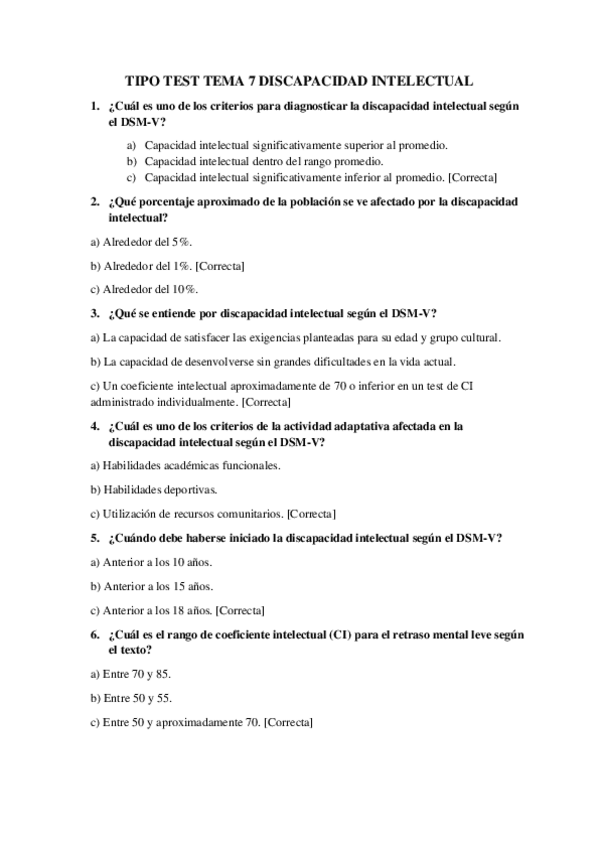 TIPO TEST TEMA 7 DISCAPACIDAD INTELECTUAL

1. ¿Cuál es uno de los criterios para diagnosticar la discapacidad intelectual según el DSM-V?

a) Capacidad intelectual significativamente superior al promedio.
b) Capacidad intelectual dentro del rango promedio.
c) Capacidad intelectual significativamente inferior al promedio. [Correcta]

2. ¿Qué porcentaje aproximado de la población se ve afectado por la discapacidad intelectual?

a) Alrededor del 5%.

b) Alrededor del 1%. [Correcta]

c) Alrededor del 10%.

3. ¿Qué se entiende por discapacidad intelectual según el DSM-V?

a) La capacidad de satisfacer las exigencias planteadas para su edad y grupo cultural.

b) La capacidad de desenvolverse sin grandes dificultades en la vida actual.

c) Un coeficiente intelectual aproximadamente de 70 o inferior en un test de CI administrado individualmente. [Correcta]

4. ¿Cuál es uno de los criterios de la actividad adaptativa afectada en la discapacidad intelectual según el DSM-V?

a) Habilidades académicas funcionales.

b) Habilidades deportivas.

c) Utilización de recursos comunitarios. [Correcta]

5. ¿Cuándo debe haberse iniciado la discapacidad intelectual según el DSM-V?

a) Anterior a los 10 años.

b) Anterior a los 15 años.

c) Anterior a los 18 años. [Correcta]

6. ¿Cuál es el rango de coeficiente intelectual (CI) para el retraso mental leve según el texto?

a) Entre 70 y 85.

b) Entre 50 y 55.

c) Entre 50 y aproximadamente 70. [Correcta]